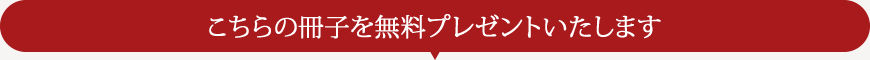 こちらの冊子を無料プレゼントいたします